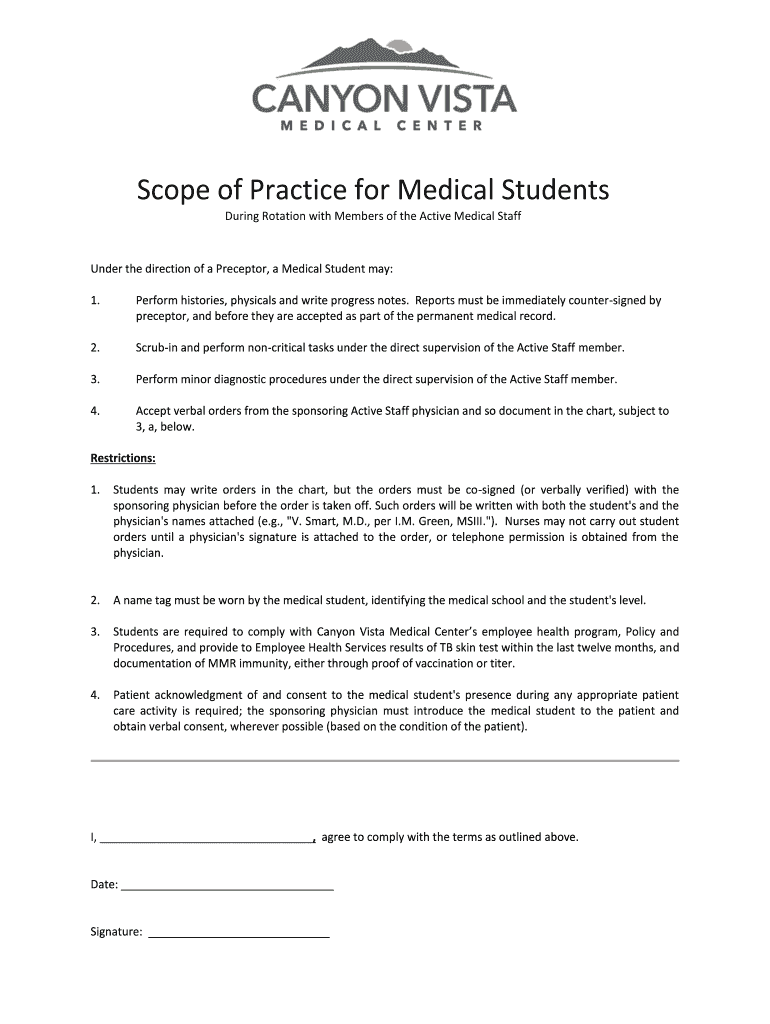 CANYON VISTA
MEDICAL CENTER

Scope of Practice for Medical Students

During Rotation with Members of the Active Medical Staff

Under the direction of a Preceptor, a Medical Student may:

1. Perform histories, physicals and write progress notes. Reports must be immediately counter-signed by preceptor, and before they are accepted as part of the permanent medical record.

2. Scrub-in and perform non-critical tasks under the direct supervision of the Active Staff member.

3. Perform minor diagnostic procedures under the direct supervision of the Active Staff member.

4. Accept verbal orders from the sponsoring Active Staff physician and so document in the chart, subject to 3, a, below.

Restrictions:

1. Students may write orders in the chart, but the orders must be co-signed (or verbally verified) with the sponsoring physician before the order is taken off. Such orders will be written with both the student's and the physician's names attached (e.g., "V. Smart, M.D., per I.M. Green, MSIII."). Nurses may not carry out student orders until a physician's signature is attached to the order, or telephone permission is obtained from the physician.

2. A name tag must be worn by the medical student, identifying the medical school and the student's level.

3. Students are required to comply with Canyon Vista Medical Center's employee health program, Policy and Procedures, and provide to Employee Health Services results of TB skin test within the last twelve months, and documentation of MMR immunity, either through proof of vaccination or titer.

4. Patient acknowledgment of and consent to the medical student's presence during any appropriate patient care activity is required; the sponsoring physician must introduce the medical student to the patient and obtain verbal consent, wherever possible (based on the condition of the patient).

I, ________________________________, agree to comply with the terms as outlined above.

Date: ________________________________

Signature: ____________________________